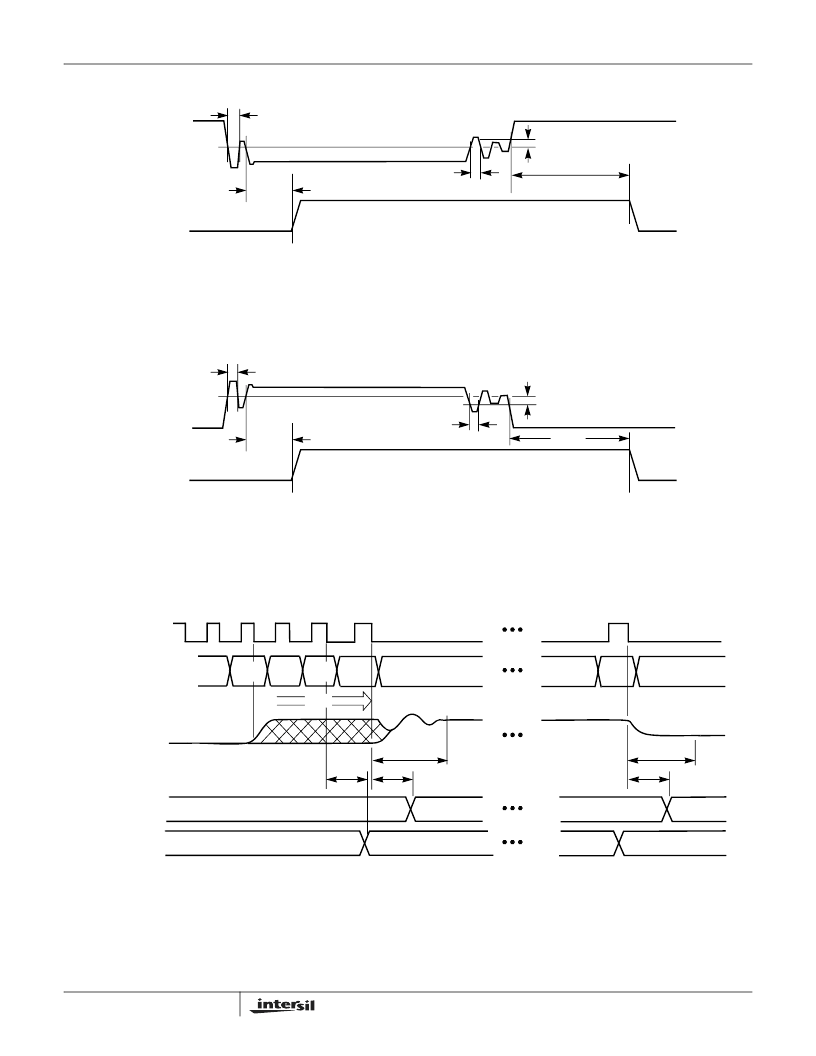 intersil